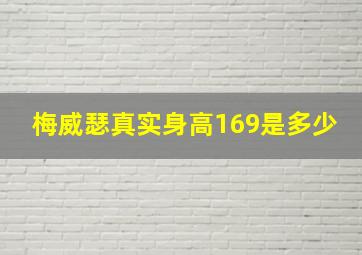 梅威瑟真实身高169是多少